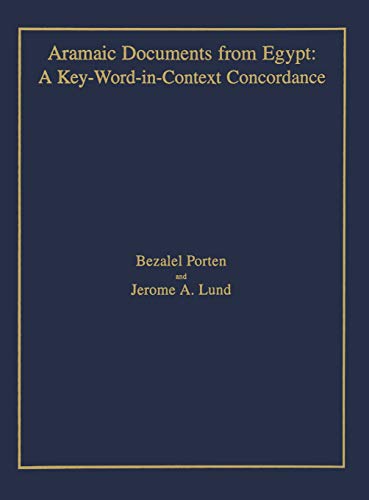 Aramaic Documents from Egypt:
A Key-Word-in-Context Concordance

Bezalel Porten
and
Jerome A. Lund